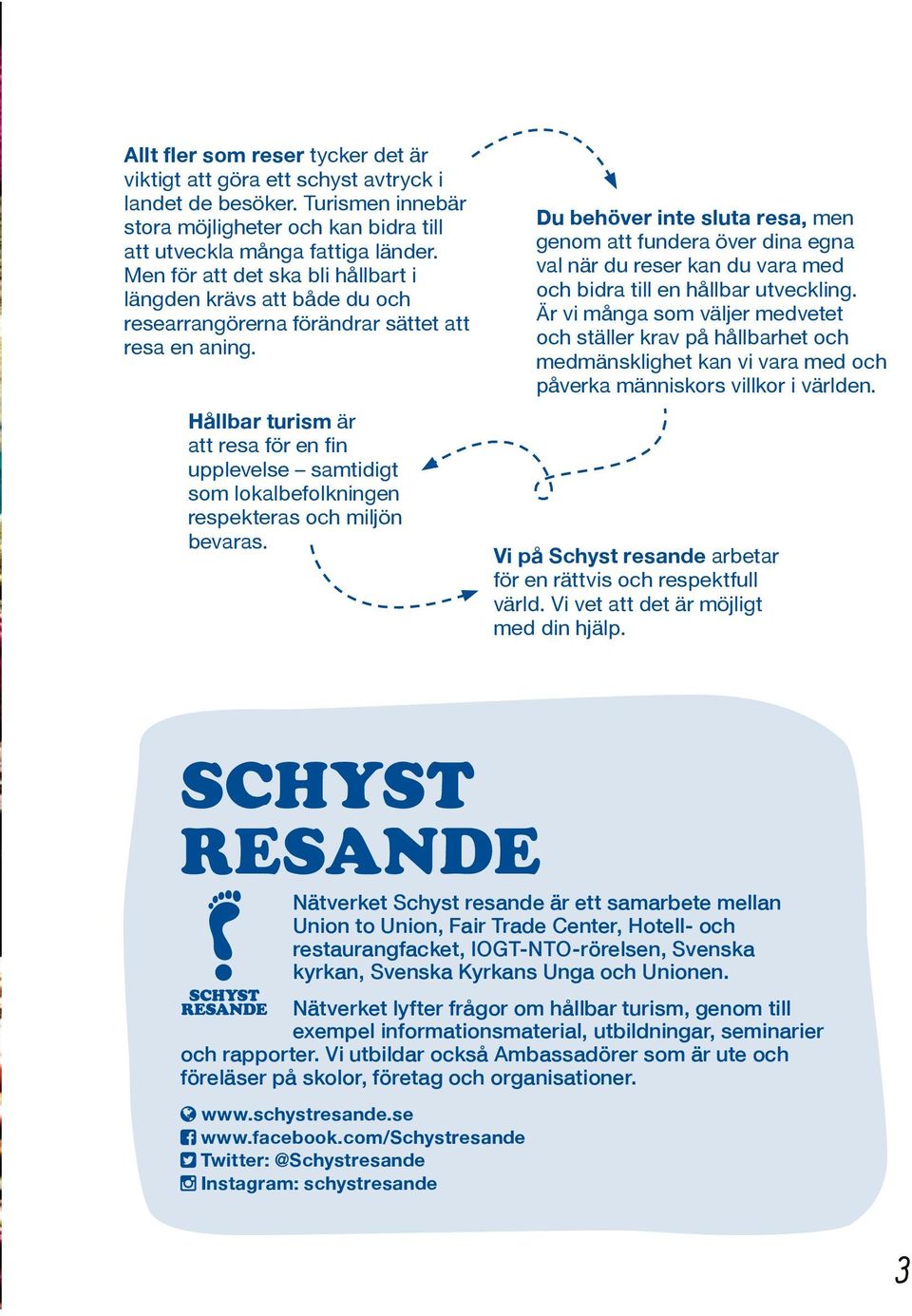 Allt fler som reser tycker det är viktigt att göra ett schyst avtryck i landet de besöker. Turismen innebär stora möjligheter och kan bidra till att utveckla många fattiga länder. Men för att det ska bli hållbart i längden krävs att både du och researrangörerna förändrar sättet att resa en aning.

Du behöver inte sluta resa, men genom att fundera över dina egna val när du reser kan du vara med och bidra till en hållbar utveckling. Är vi många som väljer medvetet och ställer krav på hållbarhet och medmänsklighet kan vi vara med och påverka människors villkor i världen.

Hållbar turism är att resa för en fin upplevelse – samtidigt som lokalbefolkningen respekteras och miljön bevaras.

Vi på Schyst resande arbetar för en rättvis och respektfull värld. Vi vet att det är möjligt med din hjälp.

SCHYST RESANDE

SCHYST RESANDE

Nätverket Schyst resande är ett samarbete mellan Union to Union, Fair Trade Center, Hotell- och restaurangfacket, IOGT-NTO-rörelsen, Svenska kyrkan, Svenska Kyrkans Unga och Unionen.

Nätverket lyfter frågor om hållbar turism, genom till exempel informationsmaterial, utbildningar, seminarier och rapporter. Vi utbildar också Ambassadörer som är ute och föreläser på skolor, företag och organisationer.

www.schystresande.se
www.facebook.com/Schystresande
Twitter: @Schystresande
Instagram: schystresande

3